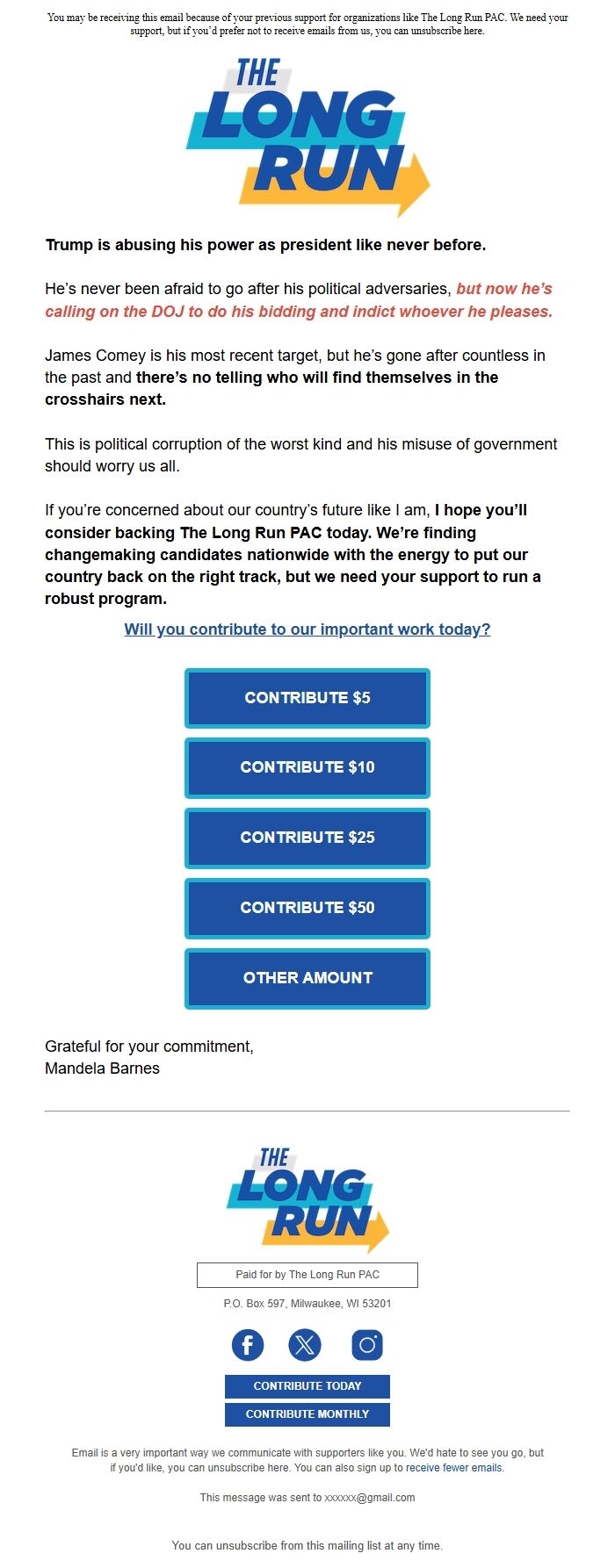 You may be receiving this email because of your previous support for organizations like The Long Run PAC. We need your support, but if you'd prefer not to receive emails from us, you can unsubscribe here.

THE LONG RUN

Trump is abusing his power as president like never before.

He's never been afraid to go after his political adversaries, but now he's calling on the DOJ to do his bidding and indict whoever he pleases.

James Comey is his most recent target, but he's gone after countless in the past and there's no telling who will find themselves in the crosshairs next.

This is political corruption of the worst kind and his misuse of government should worry us all.

If you're concerned about our country's future like I am, I hope you'll consider backing The Long Run PAC today. We're finding changemaking candidates nationwide with the energy to put our country back on the right track, but we need your support to run a robust program.

Will you contribute to our important work today?

CONTRIBUTE $5

CONTRIBUTE $10

CONTRIBUTE $25

CONTRIBUTE $50

OTHER AMOUNT

Grateful for your commitment,
Mandela Barnes

THE LONG RUN

Paid for by The Long Run PAC

P.O. Box 597, Milwaukee, WI 53201

CONTRIBUTE TODAY

CONTRIBUTE MONTHLY

Email is a very important way we communicate with supporters like you. We'd hate to see you go, but if you'd like, you can unsubscribe here. You can also sign up to receive fewer emails.

This message was sent to xxxxxx@gmail.com

You can unsubscribe from this mailing list at any time.